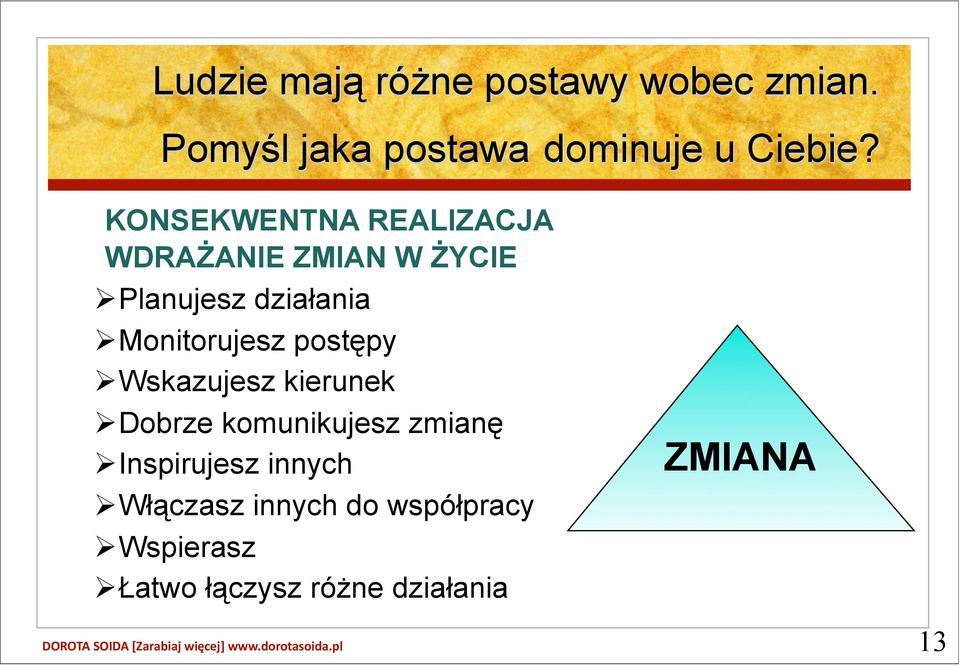 Ludzie mają różne postawy wobec zmian.
Pomyśl jaka postawa dominuje u Ciebie?

KONSEKWENTNA REALIZACJA
WDRAŻANIE ZMIAN W ŻYCIE

➢Planujesz działania
➢Monitorujesz postępy
➢Wskazujesz kierunek
➢Dobrze komunikujesz zmianę
➢Inspirujesz innych
➢Włączasz innych do współpracy
➢Wspierasz
➢Łatwo łączysz różne działania

ZMIANA

DOROTA SOIDA [Zarabiaj więcej] www.dorotasoida.pl

13